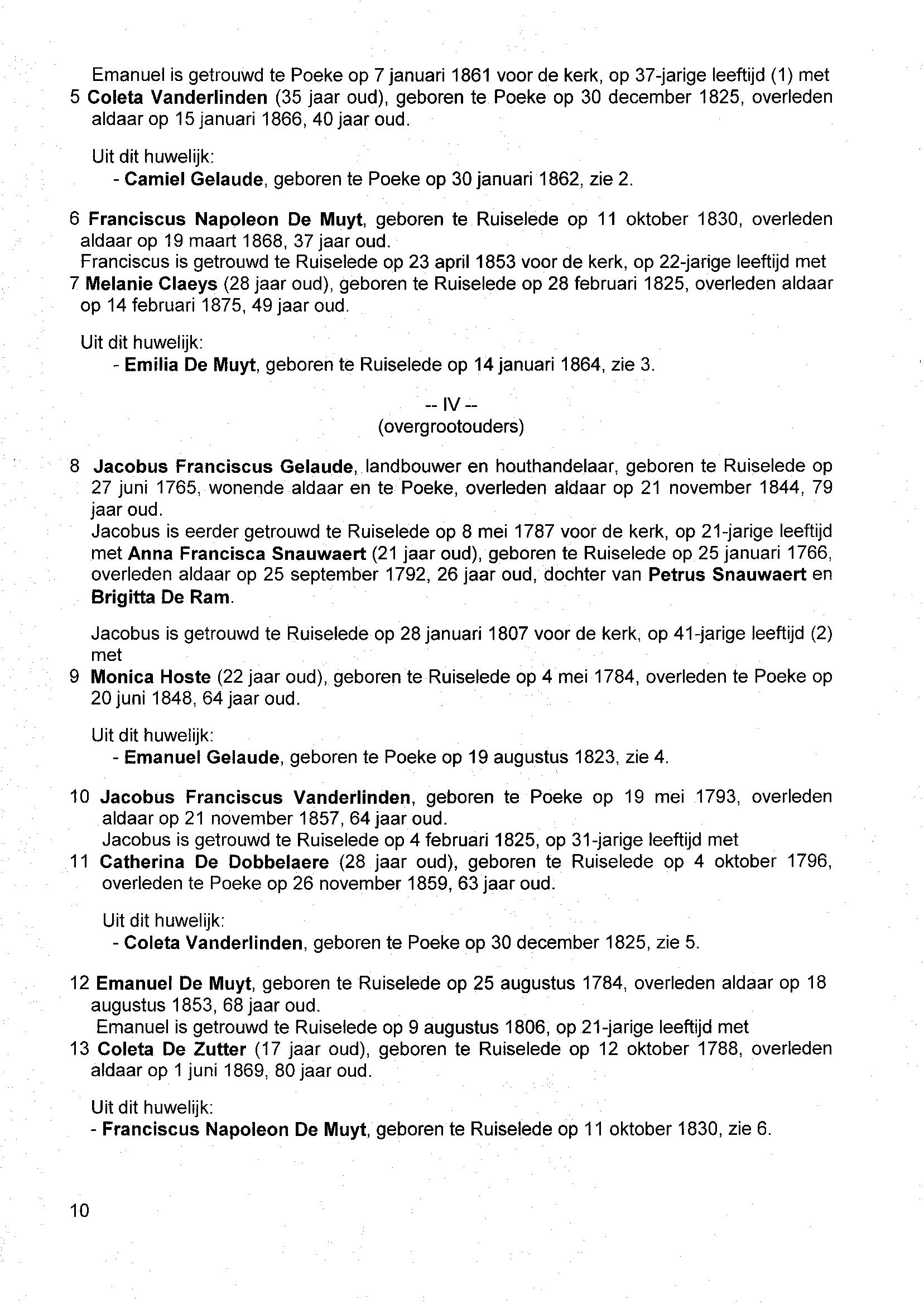 Emanuel is getrouwd te Poeke op 7 januari 1861 voor de kerk, op 37-jarige leeftijd (1) met
5 Coleta Vanderlinden (35 jaar oud), geboren te Poeke op 30 december 1825, overleden aldaar op 15 januari 1866, 40 jaar oud.

Uit dit huwelijk:
- Camiel Gelaude, geboren te Poeke op 30 januari 1862, zie 2.

6 Franciscus Napoleon De Muyt, geboren te Ruiselede op 11 oktober 1830, overleden aldaar op 19 maart 1868, 37 jaar oud.
Franciscus is getrouwd te Ruiselede op 23 april 1853 voor de kerk, op 22-jarige leeftijd met
7 Melanie Claeys (28 jaar oud), geboren te Ruiselede op 28 februari 1825, overleden aldaar op 14 februari 1875, 49 jaar oud.

Uit dit huwelijk:
- Emilia De Muyt, geboren te Ruiselede op 14 januari 1864, zie 3.

-- IV --
(overgrootouders)

8 Jacobus Franciscus Gelaude, landbouwer en houthandelaar, geboren te Ruiselede op 27 juni 1765, wonende aldaar en te Poeke, overleden aldaar op 21 november 1844, 79 jaar oud.
Jacobus is eerder getrouwd te Ruiselede op 8 mei 1787 voor de kerk, op 21-jarige leeftijd met Anna Francisca Snauwaert (21 jaar oud), geboren te Ruiselede op 25 januari 1766, overleden aldaar op 25 september 1792, 26 jaar oud, dochter van Petrus Snauwaert en Brigitta De Ram.

Jacobus is getrouwd te Ruiselede op 28 januari 1807 voor de kerk, op 41-jarige leeftijd (2) met
9 Monica Hoste (22 jaar oud), geboren te Ruiselede op 4 mei 1784, overleden te Poeke op 20 juni 1848, 64 jaar oud.

Uit dit huwelijk:
- Emanuel Gelaude, geboren te Poeke op 19 augustus 1823, zie 4.

10 Jacobus Franciscus Vanderlinden, geboren te Poeke op 19 mei 1793, overleden aldaar op 21 november 1857, 64 jaar oud.
Jacobus is getrouwd te Ruiselede op 4 februari 1825, op 31-jarige leeftijd met
11 Catherina De Dobbelaere (28 jaar oud), geboren te Ruiselede op 4 oktober 1796, overleden te Poeke op 26 november 1859, 63 jaar oud.

Uit dit huwelijk:
- Coleta Vanderlinden, geboren te Poeke op 30 december 1825, zie 5.

12 Emanuel De Muyt, geboren te Ruiselede op 25 augustus 1784, overleden aldaar op 18 augustus 1853, 68 jaar oud.
Emanuel is getrouwd te Ruiselede op 9 augustus 1806, op 21-jarige leeftijd met
13 Coleta De Zutter (17 jaar oud), geboren te Ruiselede op 12 oktober 1788, overleden aldaar op 1 juni 1869, 80 jaar oud.

Uit dit huwelijk:
- Franciscus Napoleon De Muyt, geboren te Ruiselede op 11 oktober 1830, zie 6.

10